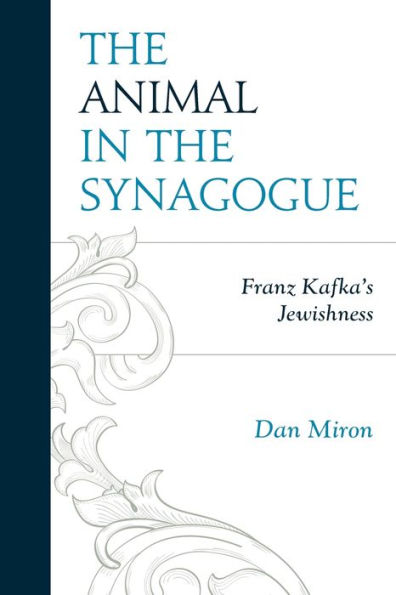 THE ANIMAL IN THE SYNAGOGUE

Franz Kafka's Jewishness

Dan Miron